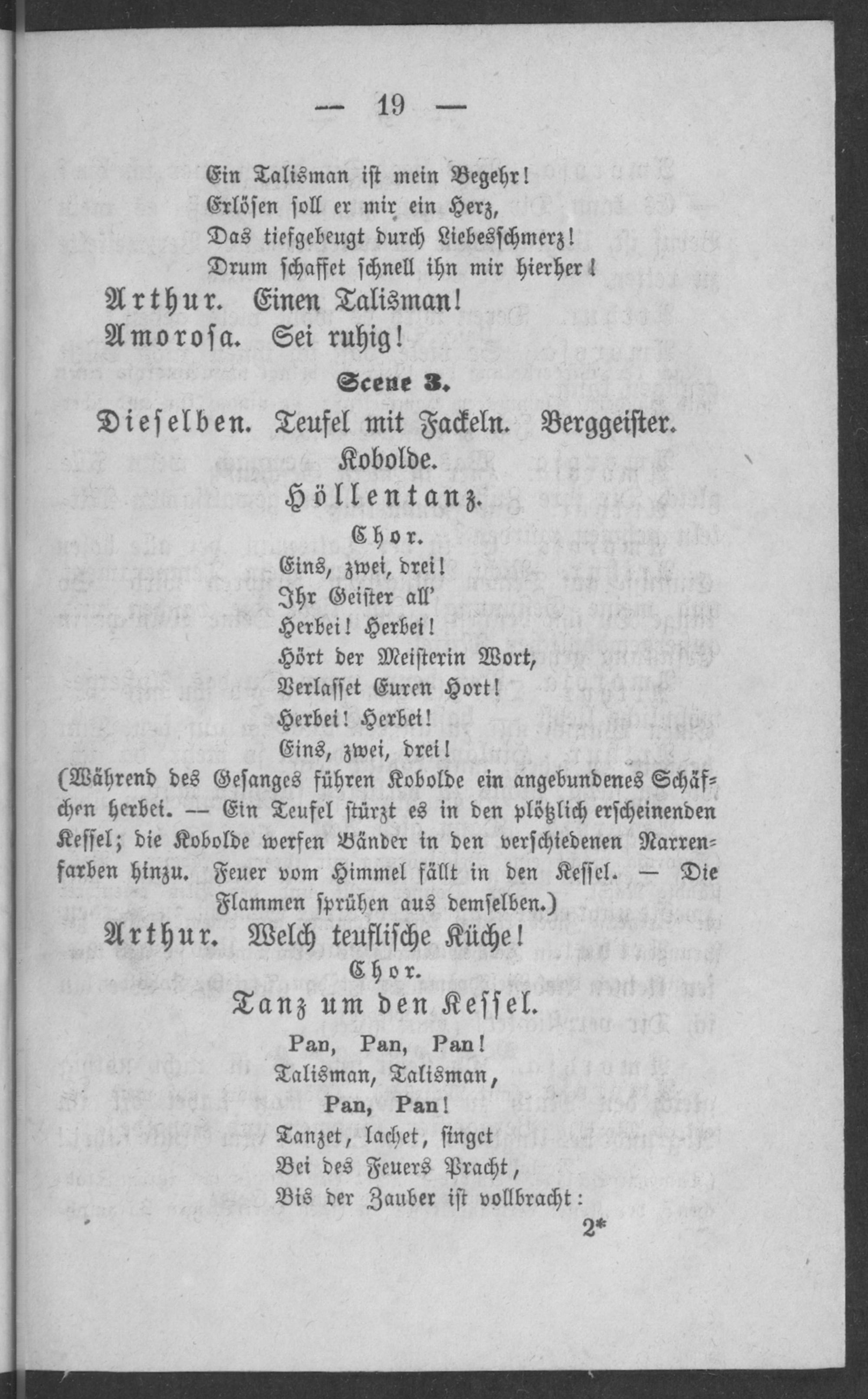 — 19 —

Ein Talisman ist mein Begehr!
Erlösen soll er mir ein Herz,
Das tiefgebeugt durch Liebesschmerz!
Drum schaffet schnell ihn mir hierher!

Arthur. Einen Talisman!
Amorosa. Sei ruhig!

Scene 3.

Dieselben. Teufel mit Fackeln. Berggeister. Kobolde.

Höllentanz.

Chor.

Eins, zwei, drei!
Ihr Geister all'
Herbei! Herbei!
Hört der Meisterin Wort,
Verlasset Euren Hort!
Herbei! Herbei!
Eins, zwei, drei!

(Während des Gesanges führen Kobolde ein angebundenes Schäfchen herbei. — Ein Teufel stürzt es in den plötzlich erscheinenden Kessel; die Kobolde werfen Bänder in den verschiedenen Narrenfarben hinzu. Feuer vom Himmel fällt in den Kessel. — Die Flammen sprühen aus demselben.)

Arthur. Welch teuflische Küche!

Chor.

Tanz um den Kessel.

Pan, Pan, Pan!
Talisman, Talisman,
Pan, Pan!
Tanzet, lachet, singet
Bei des Feuers Pracht,
Bis der Zauber ist vollbracht:

2*